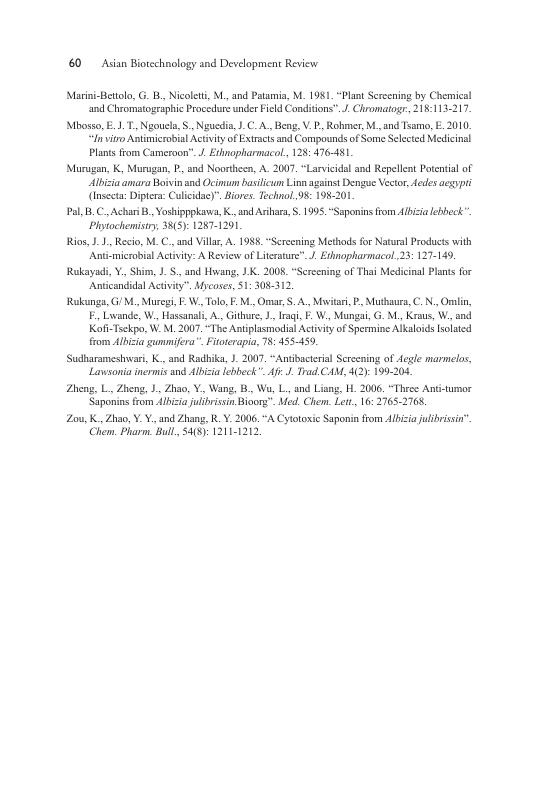 60 Asian Biotechnology and Development Review

Marini-Bettolo, G. B., Nicoletti, M., and Patamia, M. 1981. "Plant Screening by Chemical and Chromatographic Procedure under Field Conditions". J. Chromatogr., 218:113-217.

Mbosso, E. J. T., Ngouela, S., Nguedia, J. C. A., Beng, V. P., Rohmer, M., and Tsamo, E. 2010. "In vitro Antimicrobial Activity of Extracts and Compounds of Some Selected Medicinal Plants from Cameroon". J. Ethnopharmacol., 128: 476-481.

Murugan, K, Murugan, P., and Noortheen, A. 2007. "Larvicidal and Repellent Potential of Albizia amara Boivin and Ocimum basilicum Linn against Dengue Vector, Aedes aegypti (Insecta: Diptera: Culicidae)". Biores. Technol.,98: 198-201.

Pal, B. C., Achari B., Yoshipppkawa, K., and Arihara, S. 1995. "Saponins from Albizia lebbeck". Phytochemistry, 38(5): 1287-1291.

Rios, J. J., Recio, M. C., and Villar, A. 1988. "Screening Methods for Natural Products with Anti-microbial Activity: A Review of Literature". J. Ethnopharmacol.,23: 127-149.

Rukayadi, Y., Shim, J. S., and Hwang, J.K. 2008. "Screening of Thai Medicinal Plants for Anticandidal Activity". Mycoses, 51: 308-312.

Rukunga, G/ M., Muregi, F. W., Tolo, F. M., Omar, S. A., Mwitari, P., Muthaura, C. N., Omlin, F., Lwande, W., Hassanali, A., Githure, J., Iraqi, F. W., Mungai, G. M., Kraus, W., and Kofi-Tsekpo, W. M. 2007. "The Antiplasmodial Activity of Spermine Alkaloids Isolated from Albizia gummifera". Fitoterapia, 78: 455-459.

Sudharameshwari, K., and Radhika, J. 2007. "Antibacterial Screening of Aegle marmelos, Lawsonia inermis and Albizia lebbeck". Afr. J. Trad.CAM, 4(2): 199-204.

Zheng, L., Zheng, J., Zhao, Y., Wang, B., Wu, L., and Liang, H. 2006. "Three Anti-tumor Saponins from Albizia julibrissin.Bioorg". Med. Chem. Lett., 16: 2765-2768.

Zou, K., Zhao, Y. Y., and Zhang, R. Y. 2006. "A Cytotoxic Saponin from Albizia julibrissin". Chem. Pharm. Bull., 54(8): 1211-1212.